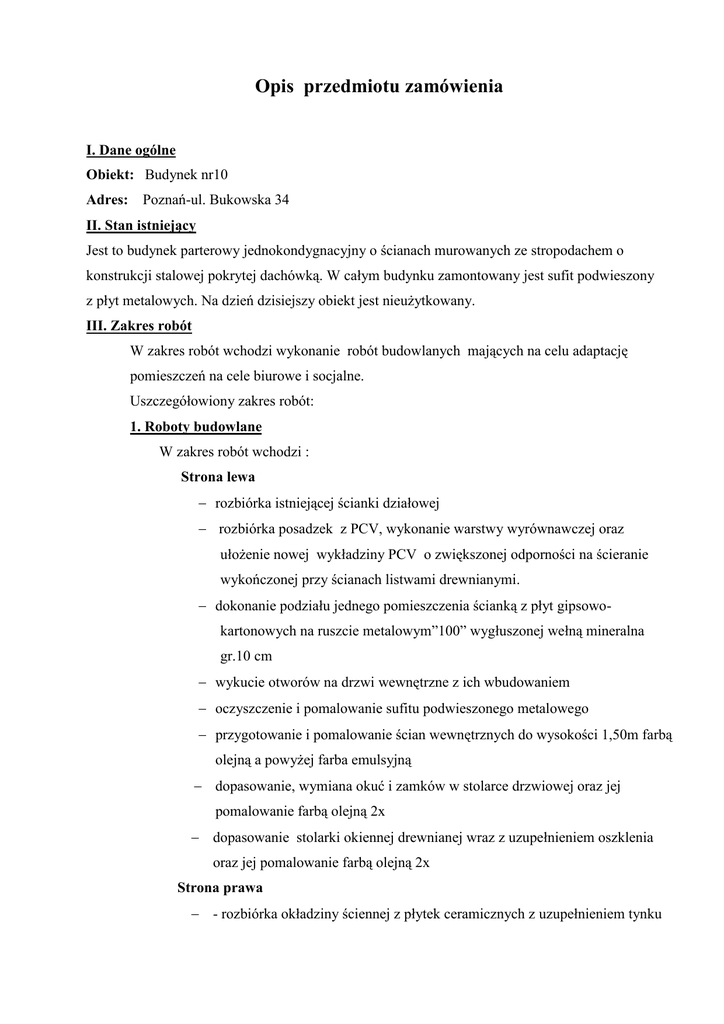 Opis przedmiotu zamówienia

I. Dane ogólne
Obiekt: Budynek nr10
Adres: Poznań-ul. Bukowska 34
II. Stan istniejący
Jest to budynek parterowy jednokondygnacyjny o ścianach murowanych ze stropodachem o konstrukcji stalowej pokrytej dachówką. W całym budynku zamontowany jest sufit podwieszony z płyt metalowych. Na dzień dzisiejszy obiekt jest nieużytkowany.
III. Zakres robót
W zakres robót wchodzi wykonanie robót budowlanych mających na celu adaptację pomieszczeń na cele biurowe i socjalne.
Uszczegółowiony zakres robót:
1. Roboty budowlane
W zakres robót wchodzi :
Strona lewa
– rozbiórka istniejącej ścianki działowej
– rozbiórka posadzek z PCV, wykonanie warstwy wyrównawczej oraz ułożenie nowej wykładziny PCV o zwiększonej odporności na ścieranie wykończonej przy ścianach listwami drewnianymi.
– dokonanie podziału jednego pomieszczenia ścianką z płyt gipsowo-kartonowych na ruszcie metalowym”100” wygłuszonej wełną mineralna gr.10 cm
– wykucie otworów na drzwi wewnętrzne z ich wbudowaniem
– oczyszczenie i pomalowanie sufitu podwieszonego metalowego
– przygotowanie i pomalowanie ścian wewnętrznych do wysokości 1,50m farbą olejną a powyżej farba emulsyjną
– dopasowanie, wymiana okuć i zamków w stolarce drzwiowej oraz jej pomalowanie farbą olejną 2x
– dopasowanie stolarki okiennej drewnianej wraz z uzupełnieniem oszklenia oraz jej pomalowanie farbą olejną 2x
Strona prawa
– - rozbiórka okładziny ściennej z płytek ceramicznych z uzupełnieniem tynku